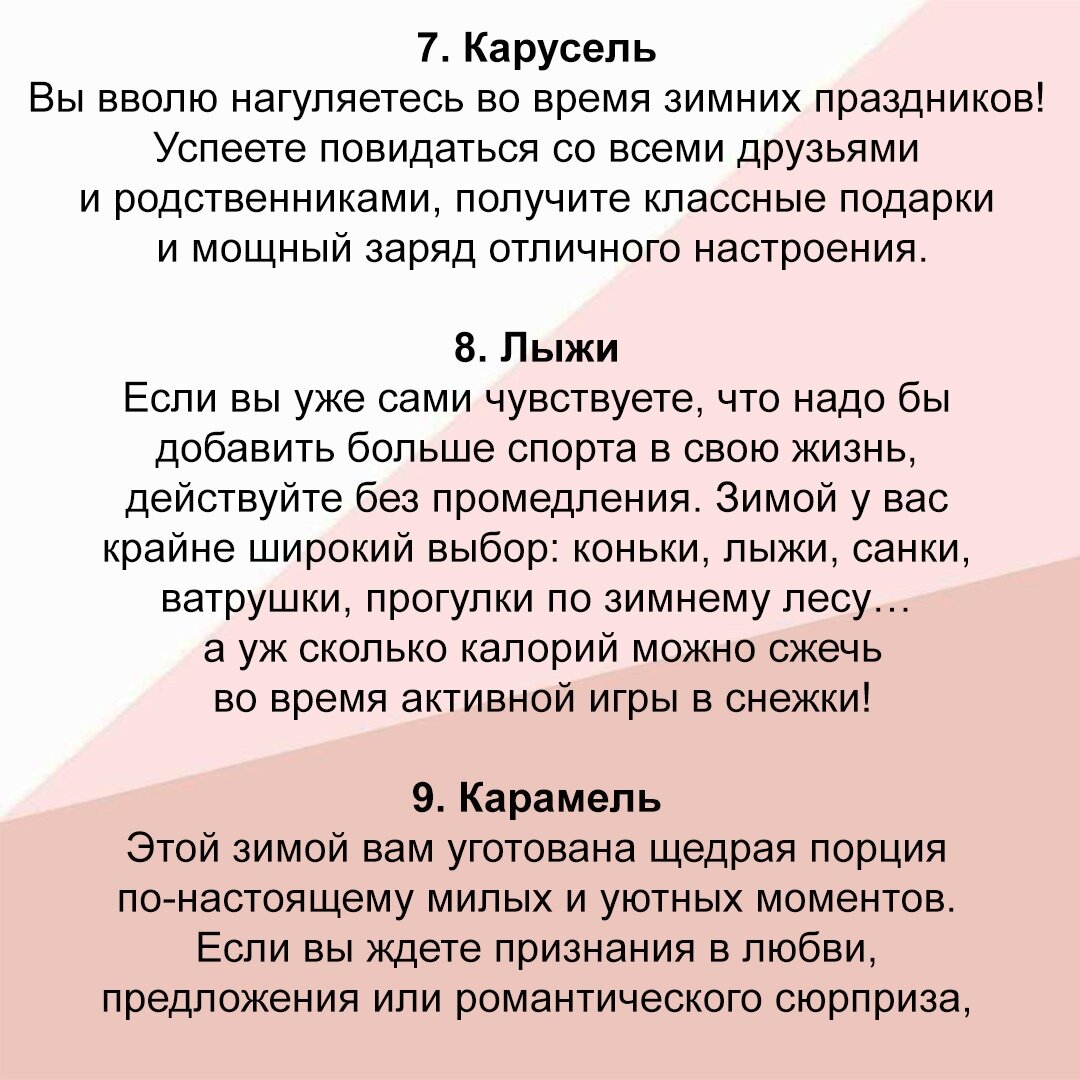 7. Карусель
Вы вволю нагуляетесь во время зимних праздников! Успеете повидаться со всеми друзьями и родственниками, получите классные подарки и мощный заряд отличного настроения.

8. Лыжи
Если вы уже сами чувствуете, что надо бы добавить больше спорта в свою жизнь, действуйте без промедления. Зимой у вас крайне широкий выбор: коньки, лыжи, санки, ватрушки, прогулки по зимнему лесу… а уж сколько калорий можно сжечь во время активной игры в снежки!

9. Карамель
Этой зимой вам уготована щедрая порция по-настоящему милых и уютных моментов. Если вы ждете признания в любви, предложения или романтического сюрприза,